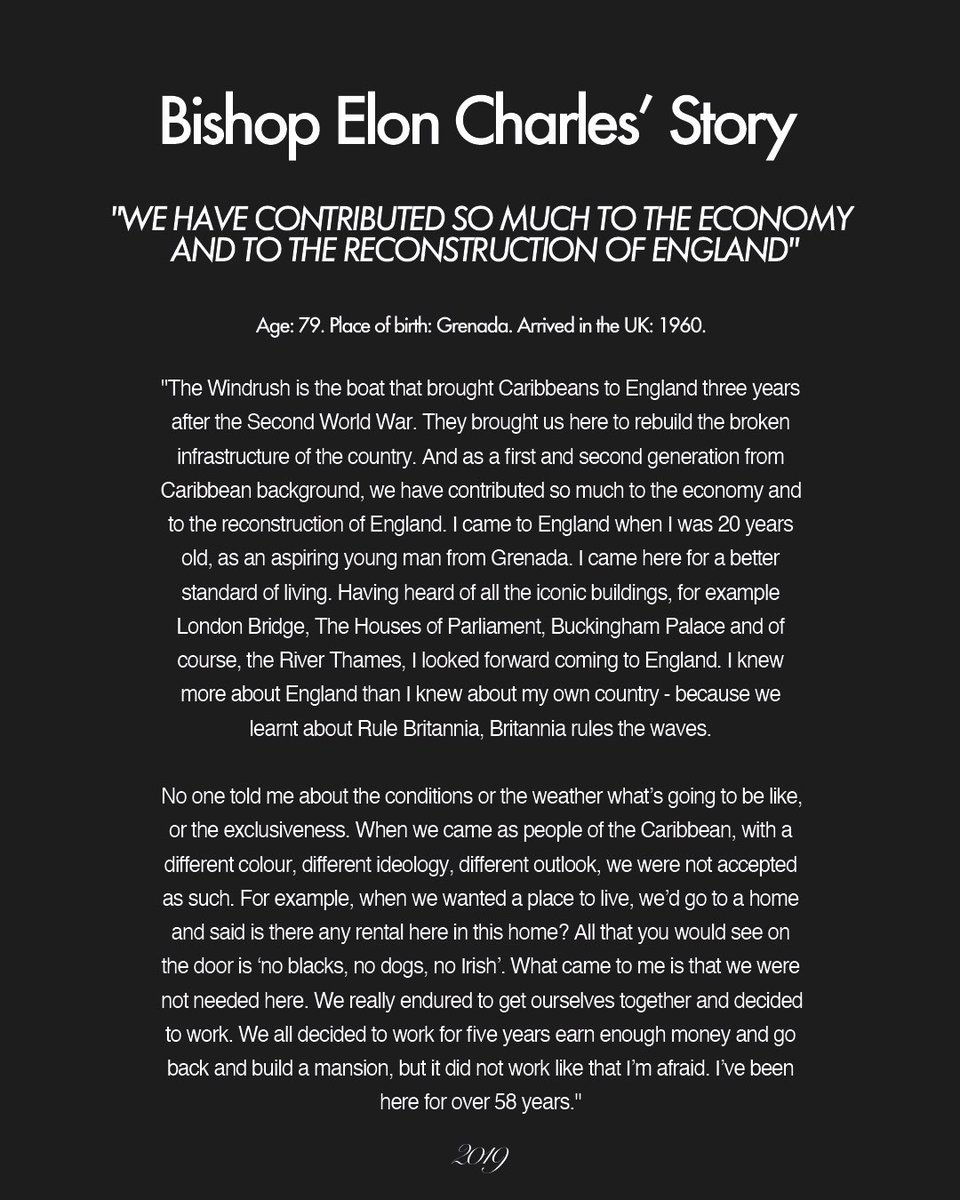 Bishop Elon Charles' Story

"WE HAVE CONTRIBUTED SO MUCH TO THE ECONOMY AND TO THE RECONSTRUCTION OF ENGLAND"

Age: 79. Place of birth: Grenada. Arrived in the UK: 1960.

"The Windrush is the boat that brought Caribbeans to England three years after the Second World War. They brought us here to rebuild the broken infrastructure of the country. And as a first and second generation from Caribbean background, we have contributed so much to the economy and to the reconstruction of England. I came to England when I was 20 years old, as an aspiring young man from Grenada. I came here for a better standard of living. Having heard of all the iconic buildings, for example London Bridge, The Houses of Parliament, Buckingham Palace and of course, the River Thames, I looked forward coming to England. I knew more about England than I knew about my own country - because we learnt about Rule Britannia, Britannia rules the waves.

No one told me about the conditions or the weather what's going to be like, or the exclusiveness. When we came as people of the Caribbean, with a different colour, different ideology, different outlook, we were not accepted as such. For example, when we wanted a place to live, we'd go to a home and said is there any rental here in this home? All that you would see on the door is 'no blacks, no dogs, no Irish'. What came to me is that we were not needed here. We really endured to get ourselves together and decided to work. We all decided to work for five years earn enough money and go back and build a mansion, but it did not work like that I'm afraid. I've been here for over 58 years."

2019